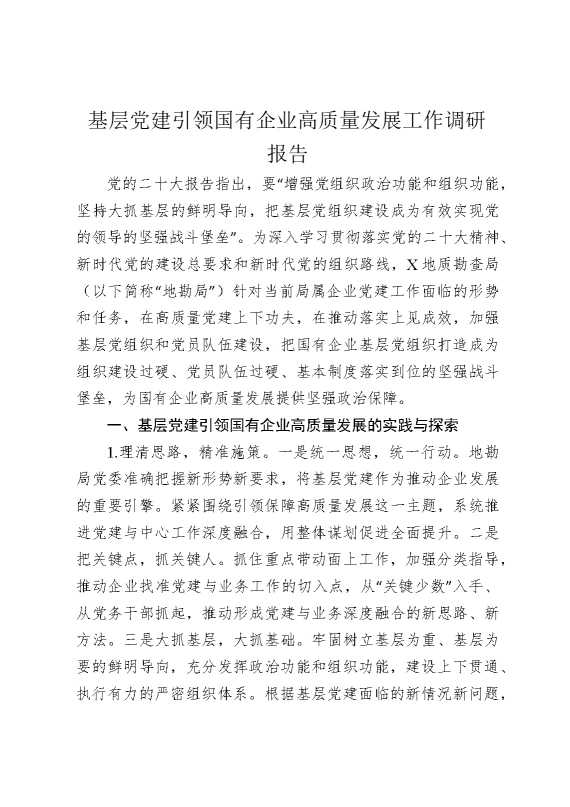 基层党建引领国有企业高质量发展工作调研报告

党的二十大报告指出，要“增强党组织政治功能和组织功能，坚持大抓基层的鲜明导向，把基层党组织建设成为有效实现党的领导的坚强战斗堡垒”。为深入学习贯彻落实党的二十大精神、新时代党的建设总要求和新时代党的组织路线，X地质勘查局（以下简称“地勘局”）针对当前局属企业党建工作面临的形势和任务，在高质量党建上下功夫，在推动落实上见成效，加强基层党组织和党员队伍建设，把国有企业基层党组织打造成为组织建设过硬、党员队伍过硬、基本制度落实到位的坚强战斗堡垒，为国有企业高质量发展提供坚强政治保障。

一、基层党建引领国有企业高质量发展的实践与探索

1.理清思路，精准施策。一是统一思想，统一行动。地勘局党委准确把握新形势新要求，将基层党建作为推动企业发展的重要引擎。紧紧围绕引领保障高质量发展这一主题，系统推进党建与中心工作深度融合，用整体谋划促进全面提升。二是把关键点，抓关键人。抓住重点带动面上工作，加强分类指导，推动企业找准党建与业务工作的切入点，从“关键少数”入手、从党务干部抓起，推动形成党建与业务深度融合的新思路、新方法。三是大抓基层，大抓基础。牢固树立基层为重、基层为要的鲜明导向，充分发挥政治功能和组织功能，建设上下贯通、执行有力的严密组织体系。根据基层党建面临的新情况新问题，